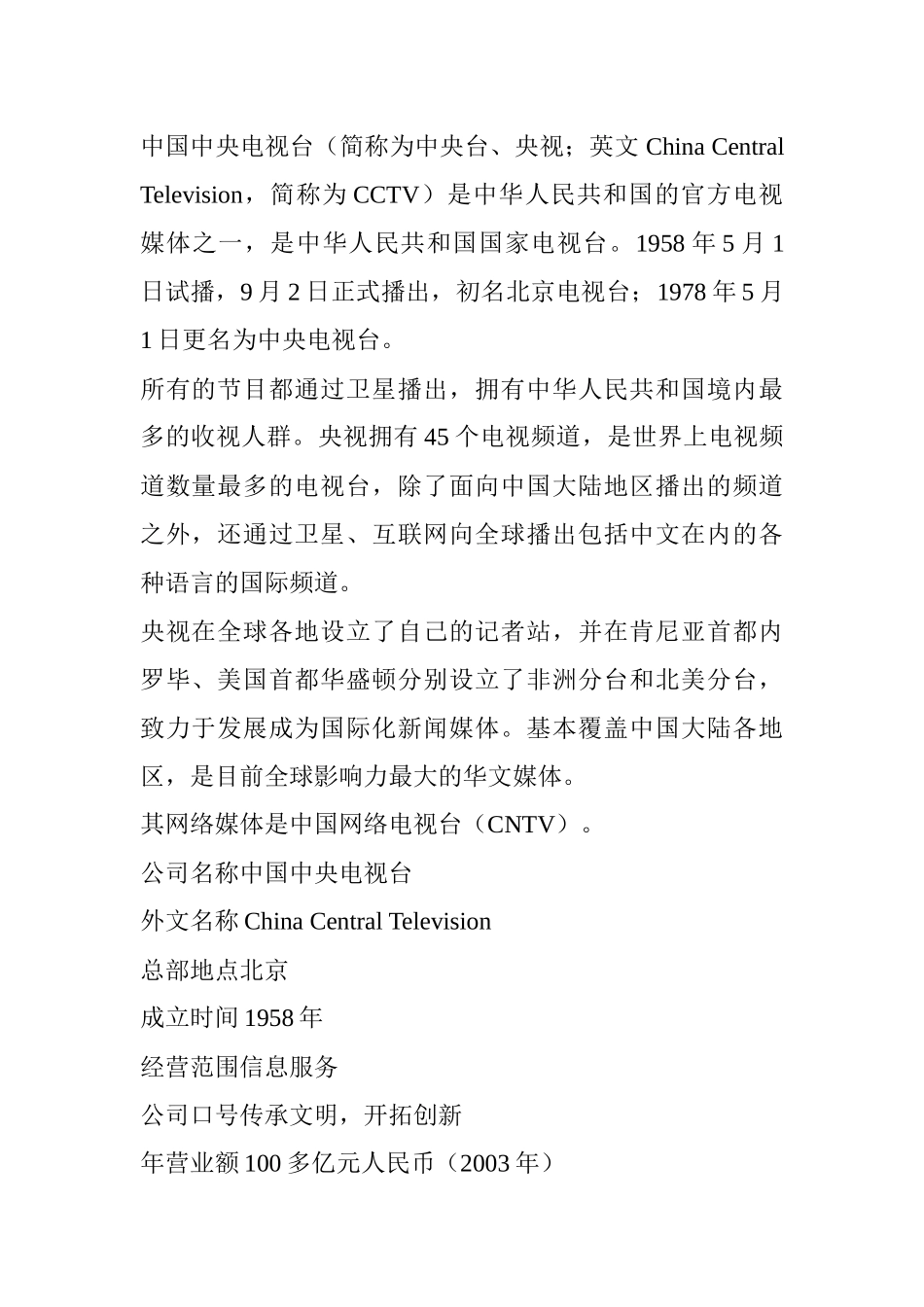 中国中央电视台（简称为中央台、央视；英文 China Central Television，简称为 CCTV）是中华人民共和国的官方电视媒体之一，是中华人民共和国国家电视台。1958 年 5 月 1 日试播，9 月 2 日正式播出，初名北京电视台；1978 年 5 月 1 日更名为中央电视台。

所有的节目都通过卫星播出，拥有中华人民共和国境内最多的收视人群。央视拥有 45 个电视频道，是世界上电视频道数量最多的电视台，除了面向中国大陆地区播出的频道之外，还通过卫星、互联网向全球播出包括中文在内的各种语言的国际频道。

央视在全球各地设立了自己的记者站，并在肯尼亚首都内罗毕、美国首都华盛顿分别设立了非洲分台和北美分台，致力于发展成为国际化新闻媒体。基本覆盖中国大陆各地区，是目前全球影响力最大的华文媒体。

其网络媒体是中国网络电视台（CNTV）。

公司名称中国中央电视台

外文名称 China Central Television

总部地点北京

成立时间 1958 年

经营范围信息服务

公司口号传承文明，开拓创新

年营业额 100 多亿元人民币（2003 年）